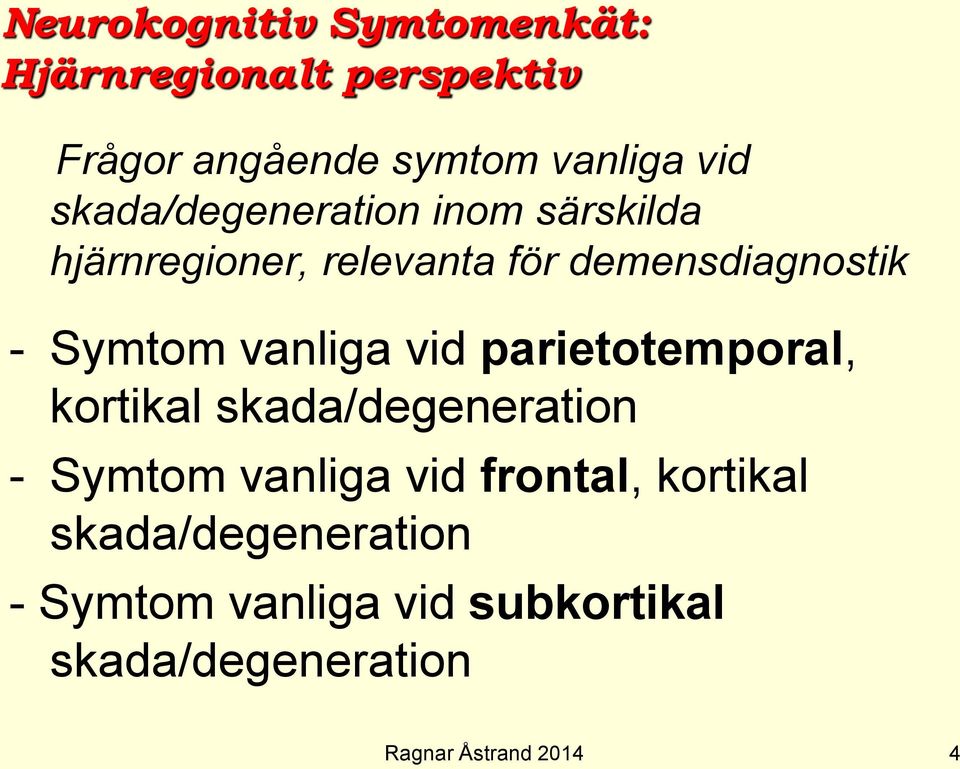 Neurokognitiv Symtomenkät: Hjärnregionalt perspektiv

Frågor angående symtom vanliga vid skada/degeneration inom särskilda hjärnregioner, relevanta för demensdiagnostik

- Symtom vanliga vid parietotemporal, kortikal skada/degeneration

- Symtom vanliga vid frontal, kortikal skada/degeneration

- Symtom vanliga vid subkortikal skada/degeneration

Ragnar Åstrand 2014

4